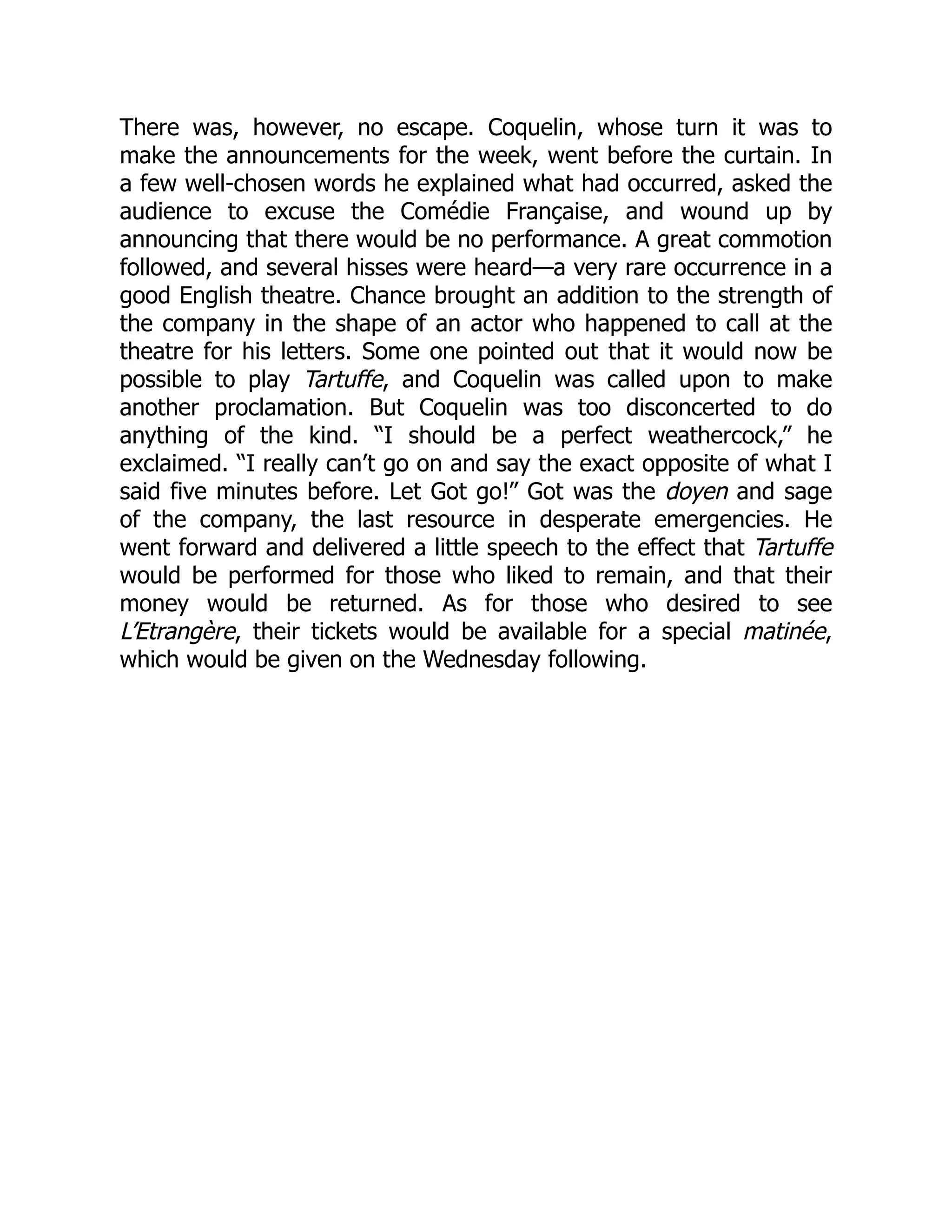 There was, however, no escape. Coquelin, whose turn it was to make the announcements for the week, went before the curtain. In a few well-chosen words he explained what had occurred, asked the audience to excuse the Comédie Française, and wound up by announcing that there would be no performance. A great commotion followed, and several hisses were heard—a very rare occurrence in a good English theatre. Chance brought an addition to the strength of the company in the shape of an actor who happened to call at the theatre for his letters. Some one pointed out that it would now be possible to play Tartuffe, and Coquelin was called upon to make another proclamation. But Coquelin was too disconcerted to do anything of the kind. “I should be a perfect weathercock,” he exclaimed. “I really can’t go on and say the exact opposite of what I said five minutes before. Let Got go!” Got was the doyen and sage of the company, the last resource in desperate emergencies. He went forward and delivered a little speech to the effect that Tartuffe would be performed for those who liked to remain, and that their money would be returned. As for those who desired to see L’Etrangère, their tickets would be available for a special matinée, which would be given on the Wednesday following.